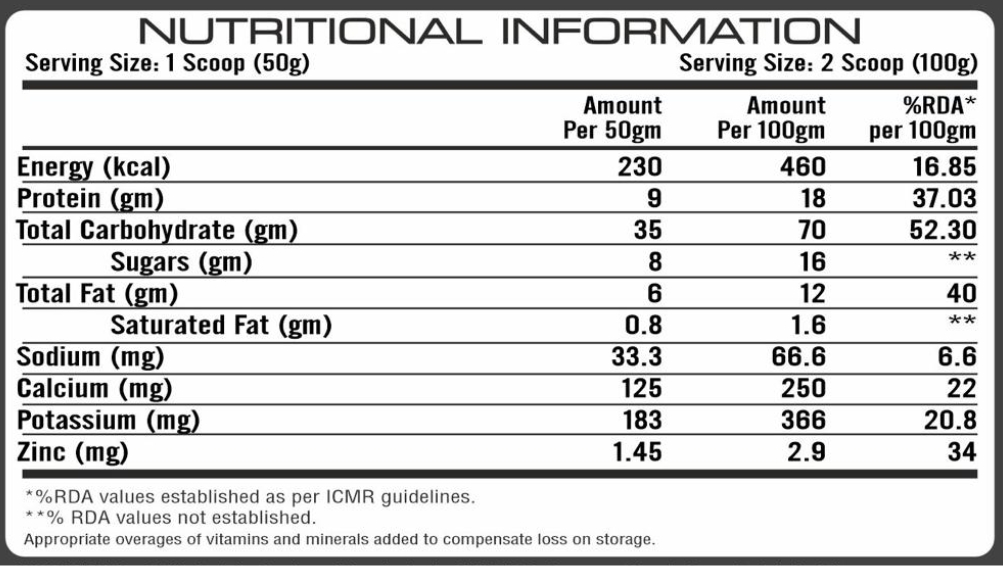 NUTRITIONAL INFORMATION

Serving Size: 1 Scoop (50g)

Serving Size: 2 Scoop (100g)

| | Amount Per 50gm | Amount Per 100gm | %RDA* per 100gm |
|---|---|---|---|
| Energy (kcal) | 230 | 460 | 16.85 |
| Protein (gm) | 9 | 18 | 37.03 |
| Total Carbohydrate (gm) | 35 | 70 | 52.30 |
| Sugars (gm) | 8 | 16 | ** |
| Total Fat (gm) | 6 | 12 | 40 |
| Saturated Fat (gm) | 0.8 | 1.6 | ** |
| Sodium (mg) | 33.3 | 66.6 | 6.6 |
| Calcium (mg) | 125 | 250 | 22 |
| Potassium (mg) | 183 | 366 | 20.8 |
| Zinc (mg) | 1.45 | 2.9 | 34 |

*%RDA values established as per ICMR guidelines.
**% RDA values not established.
Appropriate overages of vitamins and minerals added to compensate loss on storage.